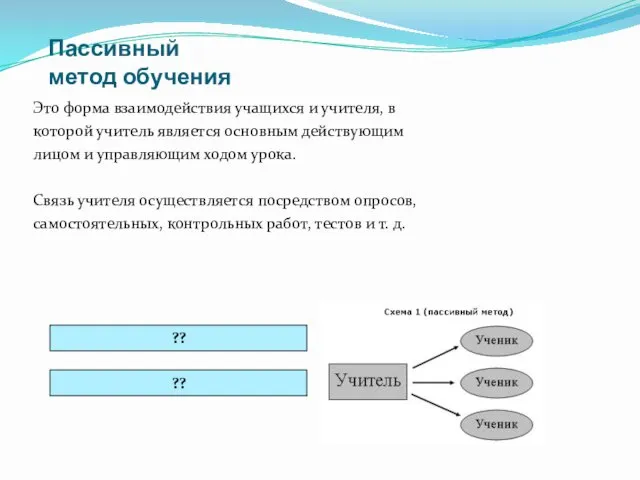 Пассивный метод обучения

Это форма взаимодействия учащихся и учителя, в которой учитель является основным действующим лицом и управляющим ходом урока.

Связь учителя осуществляется посредством опросов, самостоятельных, контрольных работ, тестов и т. д.

??

??

Схема 1 (пассивный метод)

Учитель

Ученик

Ученик

Ученик